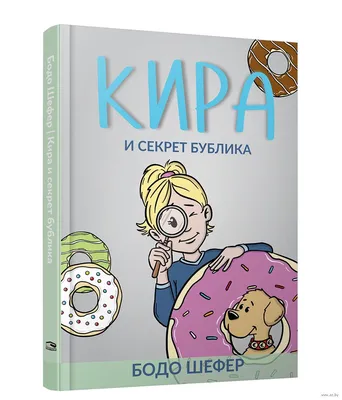 Бодо Шефер | Кира и секрет бублика

КИРА

И СЕКРЕТ БУБЛИКА

БОДО ШЕФЕР

www.oz.by